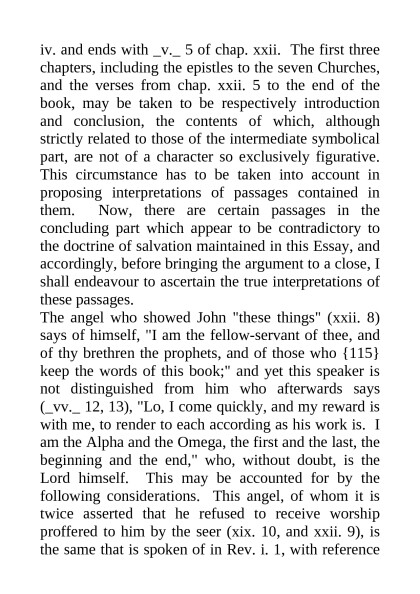 iv. and ends with _v._ 5 of chap. xxii. The first three chapters, including the epistles to the seven Churches, and the verses from chap. xxii. 5 to the end of the book, may be taken to be respectively introduction and conclusion, the contents of which, although strictly related to those of the intermediate symbolical part, are not of a character so exclusively figurative. This circumstance has to be taken into account in proposing interpretations of passages contained in them. Now, there are certain passages in the concluding part which appear to be contradictory to the doctrine of salvation maintained in this Essay, and accordingly, before bringing the argument to a close, I shall endeavour to ascertain the true interpretations of these passages.

The angel who showed John "these things" (xxii. 8) says of himself, "I am the fellow-servant of thee, and of thy brethren the prophets, and of those who {115} keep the words of this book;" and yet this speaker is not distinguished from him who afterwards says (_vv._ 12, 13), "Lo, I come quickly, and my reward is with me, to render to each according as his work is. I am the Alpha and the Omega, the first and the last, the beginning and the end," who, without doubt, is the Lord himself. This may be accounted for by the following considerations. This angel, of whom it is twice asserted that he refused to receive worship proffered to him by the seer (xix. 10, and xxii. 9), is the same that is spoken of in Rev. i. 1, with reference